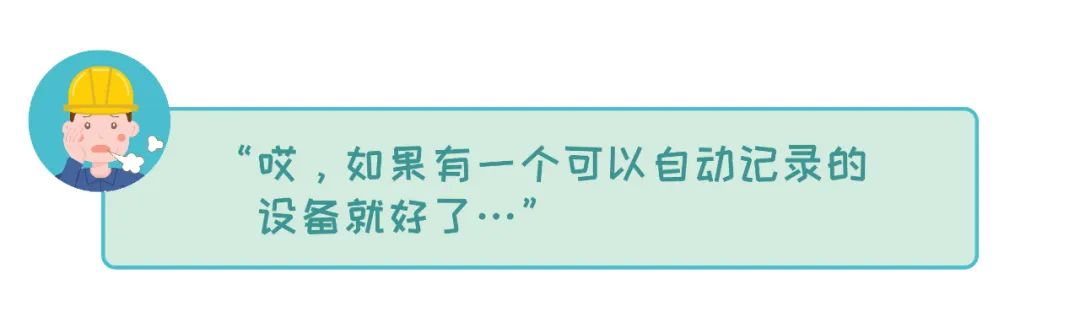 “哎，如果有一个可以自动记录的设备就好了…”